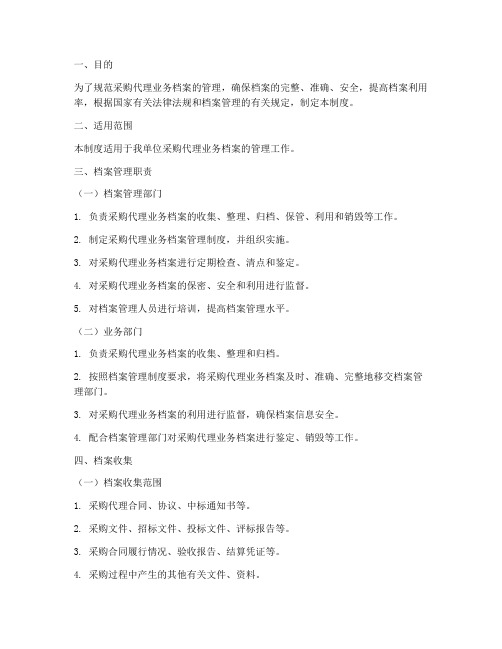 一、目的

为了规范采购代理业务档案的管理，确保档案的完整、准确、安全，提高档案利用率，根据国家有关法律法规和档案管理的有关规定，制定本制度。

二、适用范围

本制度适用于我单位采购代理业务档案的管理工作。

三、档案管理职责

（一）档案管理部门

1. 负责采购代理业务档案的收集、整理、归档、保管、利用和销毁等工作。

2. 制定采购代理业务档案管理制度，并组织实施。

3. 对采购代理业务档案进行定期检查、清点和鉴定。

4. 对采购代理业务档案的保密、安全和利用进行监督。

5. 对档案管理人员进行培训，提高档案管理水平。

（二）业务部门

1. 负责采购代理业务档案的收集、整理和归档。

2. 按照档案管理制度要求，将采购代理业务档案及时、准确、完整地移交档案管理部门。

3. 对采购代理业务档案的利用进行监督，确保档案信息安全。

4. 配合档案管理部门对采购代理业务档案进行鉴定、销毁等工作。

四、档案收集

（一）档案收集范围

1. 采购代理合同、协议、中标通知书等。

2. 采购文件、招标文件、投标文件、评标报告等。

3. 采购合同履行情况、验收报告、结算凭证等。

4. 采购过程中产生的其他有关文件、资料。